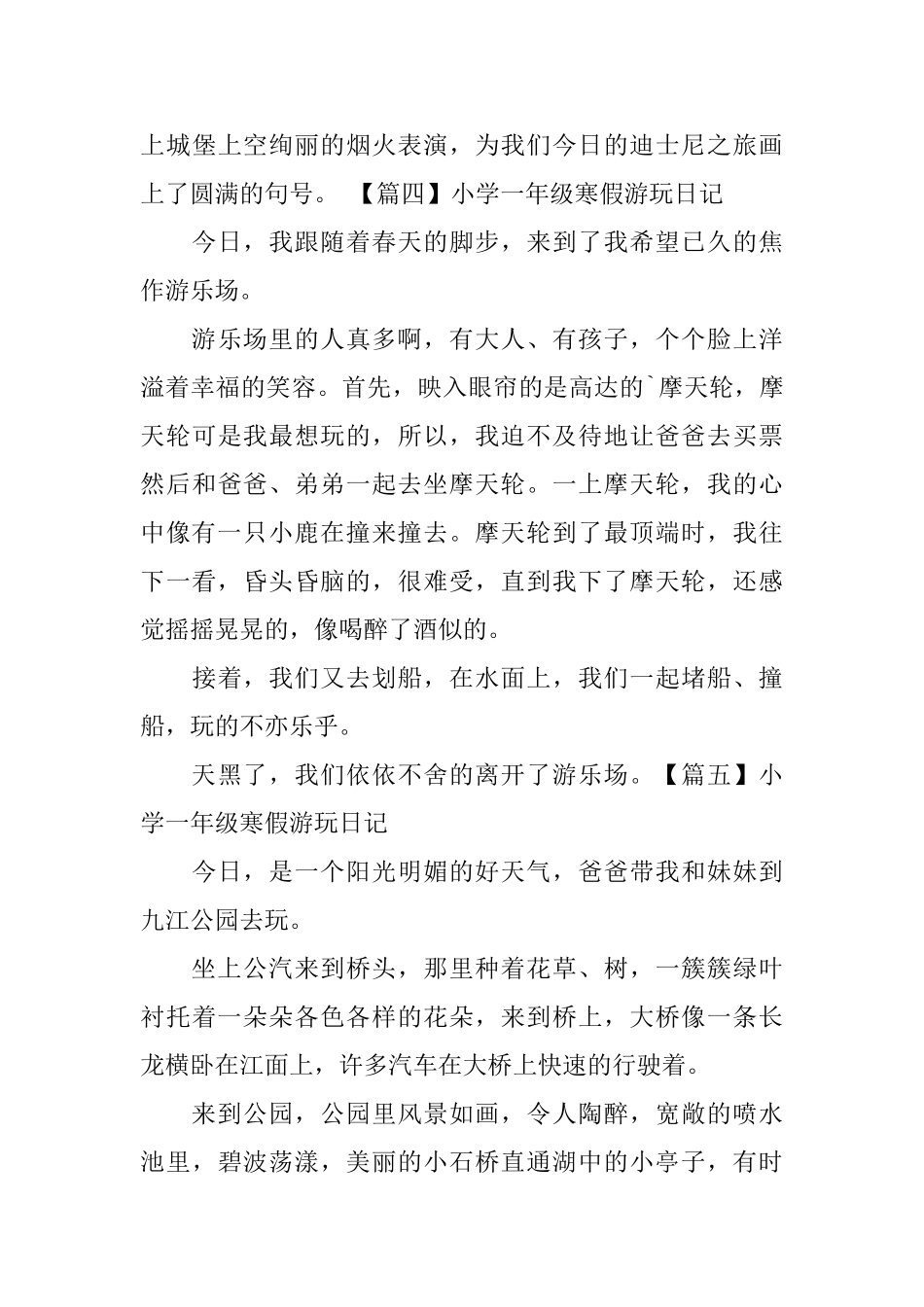 上城堡上空绚丽的烟火表演，为我们今日的迪士尼之旅画上了圆满的句号。 【篇四】小学一年级寒假游玩日记

今日，我跟随着春天的脚步，来到了我希望已久的焦作游乐场。

游乐场里的人真多啊，有大人、有孩子，个个脸上洋溢着幸福的笑容。首先，映入眼帘的是高达的`摩天轮，摩天轮可是我最想玩的，所以，我迫不及待地让爸爸去买票然后和爸爸、弟弟一起去坐摩天轮。一上摩天轮，我的心中像有一只小鹿在撞来撞去。摩天轮到了最顶端时，我往下一看，昏头昏脑的，很难受，直到我下了摩天轮，还感觉摇摇晃晃的，像喝醉了酒似的。

接着，我们又去划船，在水面上，我们一起堵船、撞船，玩的不亦乐乎。

天黑了，我们依依不舍的离开了游乐场。【篇五】小学一年级寒假游玩日记

今日，是一个阳光明媚的好天气，爸爸带我和妹妹到九江公园去玩。

坐上公汽来到桥头，那里种着花草、树，一簇簇绿叶衬托着一朵朵各色各样的花朵，来到桥上，大桥像一条长龙横卧在江面上，许多汽车在大桥上快速的行驶着。

来到公园，公园里风景如画，令人陶醉，宽敞的喷水池里，碧波荡漾，美丽的小石桥直通湖中的小亭子，有时